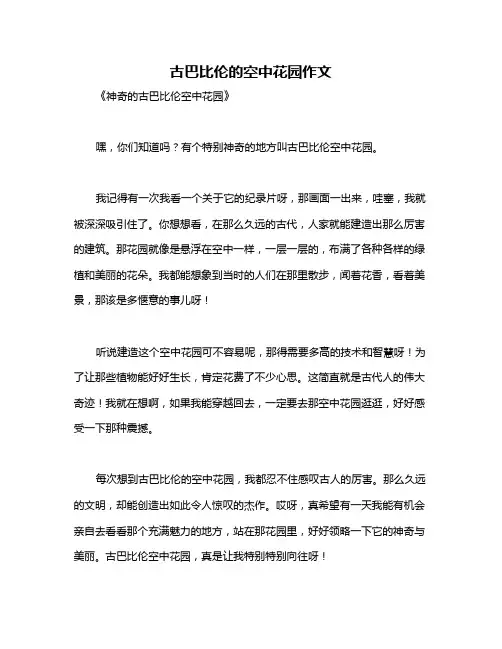 古巴比伦的空中花园作文

《神奇的古巴比伦空中花园》

嘿，你们知道吗？有个特别神奇的地方叫古巴比伦空中花园。

我记得有一次我看一个关于它的纪录片呀，那画面一出来，哇塞，我就被深深吸引住了。你想想看，在那么久远的古代，人家就能建造出那么厉害的建筑。那花园就像是悬浮在空中一样，一层一层的，布满了各种各样的绿植和美丽的花朵。我都能想象到当时的人们在那里散步，闻着花香，看着美景，那该是多惬意的事儿呀！

听说建造这个空中花园可不容易呢，那得需要多高的技术和智慧呀！为了让那些植物能好好生长，肯定花费了不少心思。这简直就是古代人的伟大奇迹！我就在想啊，如果我能穿越回去，一定要去那空中花园逛逛，好好感受一下那种震撼。

每次想到古巴比伦的空中花园，我都忍不住感叹古人的厉害。那么久远的文明，却能创造出如此令人惊叹的杰作。哎呀，真希望有一天我能有机会亲自去看看那个充满魅力的地方，站在那花园里，好好领略一下它的神奇与美丽。古巴比伦空中花园，真是让我特别特别向往呀！